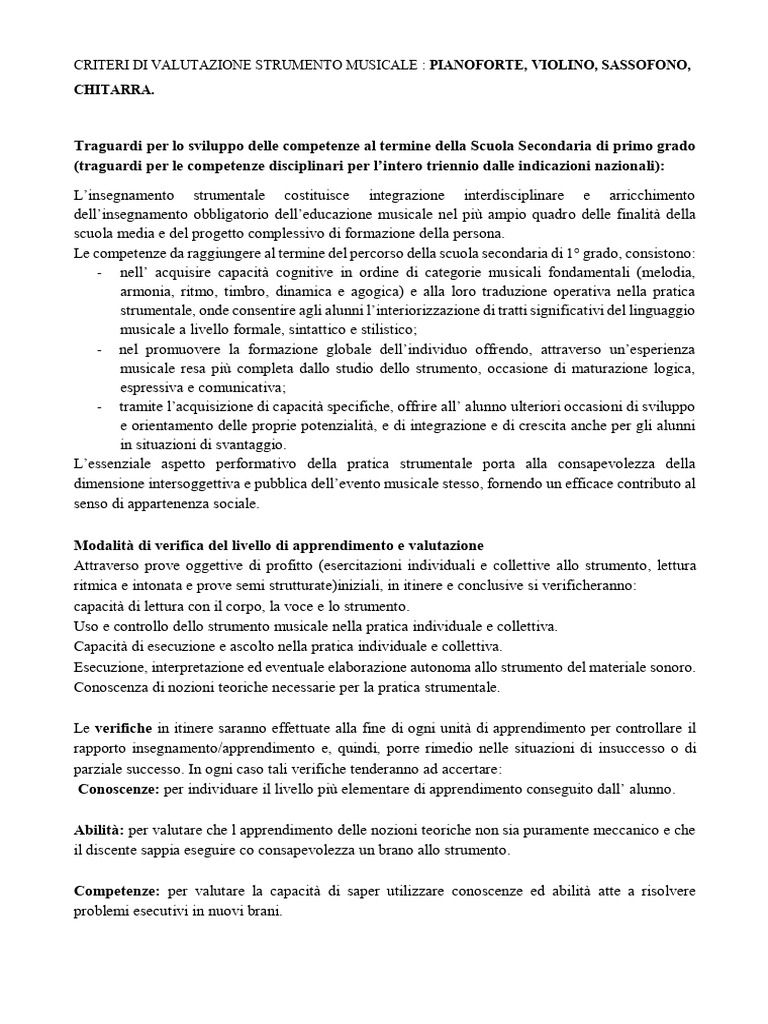 CRITERI DI VALUTAZIONE STRUMENTO MUSICALE : PIANOFORTE, VIOLINO, SASSOFONO, CHITARRA.

Traguardi per lo sviluppo delle competenze al termine della Scuola Secondaria di primo grado (traguardi per le competenze disciplinari per l'intero triennio dalle indicazioni nazionali):

L'insegnamento strumentale costituisce integrazione interdisciplinare e arricchimento dell'insegnamento obbligatorio dell'educazione musicale nel più ampio quadro delle finalità della scuola media e del progetto complessivo di formazione della persona.
Le competenze da raggiungere al termine del percorso della scuola secondaria di 1° grado, consistono:
- nell' acquisire capacità cognitive in ordine di categorie musicali fondamentali (melodia, armonia, ritmo, timbro, dinamica e agogica) e alla loro traduzione operativa nella pratica strumentale, onde consentire agli alunni l'interiorizzazione di tratti significativi del linguaggio musicale a livello formale, sintattico e stilistico;
- nel promuovere la formazione globale dell'individuo offrendo, attraverso un'esperienza musicale resa più completa dallo studio dello strumento, occasione di maturazione logica, espressiva e comunicativa;
- tramite l'acquisizione di capacità specifiche, offrire all' alunno ulteriori occasioni di sviluppo e orientamento delle proprie potenzialità, e di integrazione e di crescita anche per gli alunni in situazioni di svantaggio.
L'essenziale aspetto performativo della pratica strumentale porta alla consapevolezza della dimensione intersoggettiva e pubblica dell'evento musicale stesso, fornendo un efficace contributo al senso di appartenenza sociale.

Modalità di verifica del livello di apprendimento e valutazione
Attraverso prove oggettive di profitto (esercitazioni individuali e collettive allo strumento, lettura ritmica e intonata e prove semi strutturate)iniziali, in itinere e conclusive si verificheranno:
capacità di lettura con il corpo, la voce e lo strumento.
Uso e controllo dello strumento musicale nella pratica individuale e collettiva.
Capacità di esecuzione e ascolto nella pratica individuale e collettiva.
Esecuzione, interpretazione ed eventuale elaborazione autonoma allo strumento del materiale sonoro.
Conoscenza di nozioni teoriche necessarie per la pratica strumentale.

Le verifiche in itinere saranno effettuate alla fine di ogni unità di apprendimento per controllare il rapporto insegnamento/apprendimento e, quindi, porre rimedio nelle situazioni di insuccesso o di parziale successo. In ogni caso tali verifiche tenderanno ad accertare:
Conoscenze: per individuare il livello più elementare di apprendimento conseguito dall' alunno.

Abilità: per valutare che l apprendimento delle nozioni teoriche non sia puramente meccanico e che il discente sappia eseguire co consapevolezza un brano allo strumento.

Competenze: per valutare la capacità di saper utilizzare conoscenze ed abilità atte a risolvere problemi esecutivi in nuovi brani.